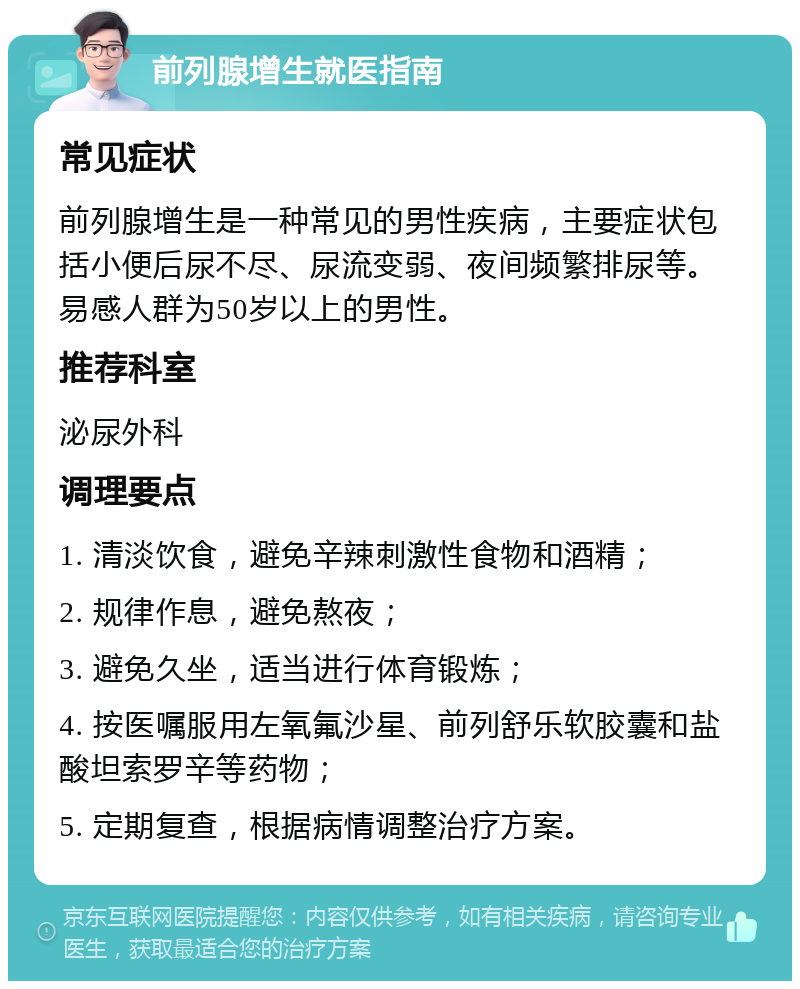 前列腺增生就医指南

常见症状

前列腺增生是一种常见的男性疾病，主要症状包括小便后尿不尽、尿流变弱、夜间频繁排尿等。易感人群为50岁以上的男性。

推荐科室

泌尿外科

调理要点

1. 清淡饮食，避免辛辣刺激性食物和酒精；

2. 规律作息，避免熬夜；

3. 避免久坐，适当进行体育锻炼；

4. 按医嘱服用左氧氟沙星、前列舒乐软胶囊和盐酸坦索罗辛等药物；

5. 定期复查，根据病情调整治疗方案。

京东互联网医院提醒您：内容仅供参考，如有相关疾病，请咨询专业医生，获取最适合您的治疗方案